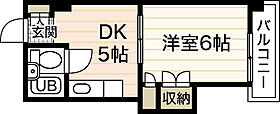 玄関
DK
5帖
洋室6帖
バルコニー
UB
収納